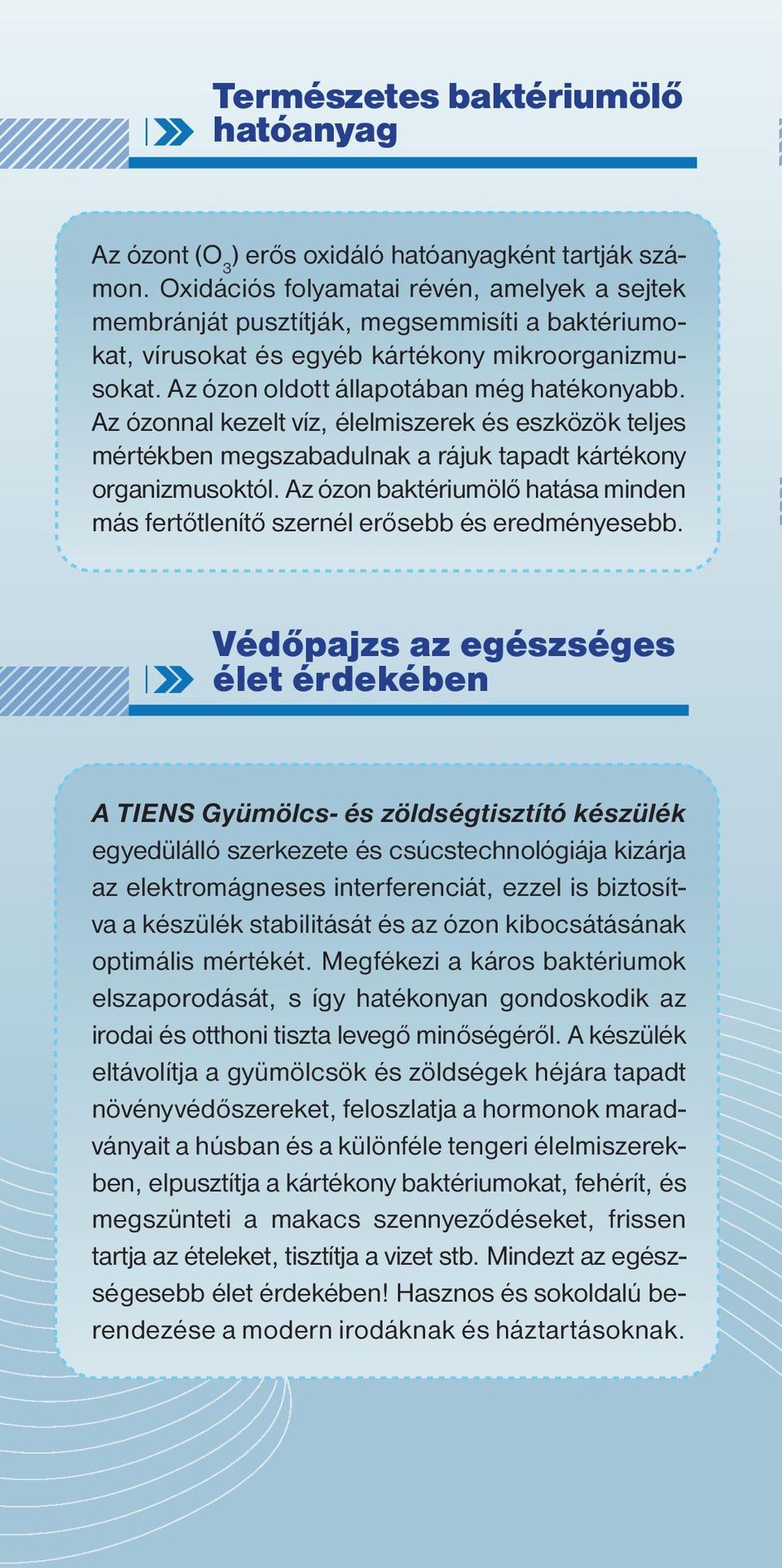 Természetes baktériumölő hatóanyag

Az ózont ($O_3$) erős oxidáló hatóanyagként tartják számon. Oxidációs folyamatai révén, amelyek a sejtek membránját pusztítják, megsemmisíti a baktériumokat, vírusokat és egyéb kártékony mikroorganizmusokat. Az ózon oldott állapotában még hatékonyabb. Az ózonnal kezelt víz, élelmiszerek és eszközök teljes mértékben megszabadulnak a rájuk tapadt kártékony organizmusoktól. Az ózon baktériumölő hatása minden más fertőtlenítő szernél erősebb és eredményesebb.

Védőpajzs az egészséges élet érdekében

A TIENS Gyümölcs- és zöldségtisztító készülék egyedülálló szerkezete és csúcstechnológiája kizárja az elektromágneses interferenciát, ezzel is biztosítva a készülék stabilitását és az ózon kibocsátásának optimális mértékét. Megfékezi a káros baktériumok elszaporodását, s így hatékonyan gondoskodik az irodai és otthoni tiszta levegő minőségéről. A készülék eltávolítja a gyümölcsök és zöldségek héjára tapadt növényvédőszereket, feloszlatja a hormonok maradványait a húsban és a különféle tengeri élelmiszerekben, elpusztítja a kártékony baktériumokat, fehérít, és megszünteti a makacs szennyeződéseket, frissen tartja az ételeket, tisztítja a vizet stb. Mindezt az egészségesebb élet érdekében! Hasznos és sokoldalú berendezése a modern irodáknak és háztartásoknak.